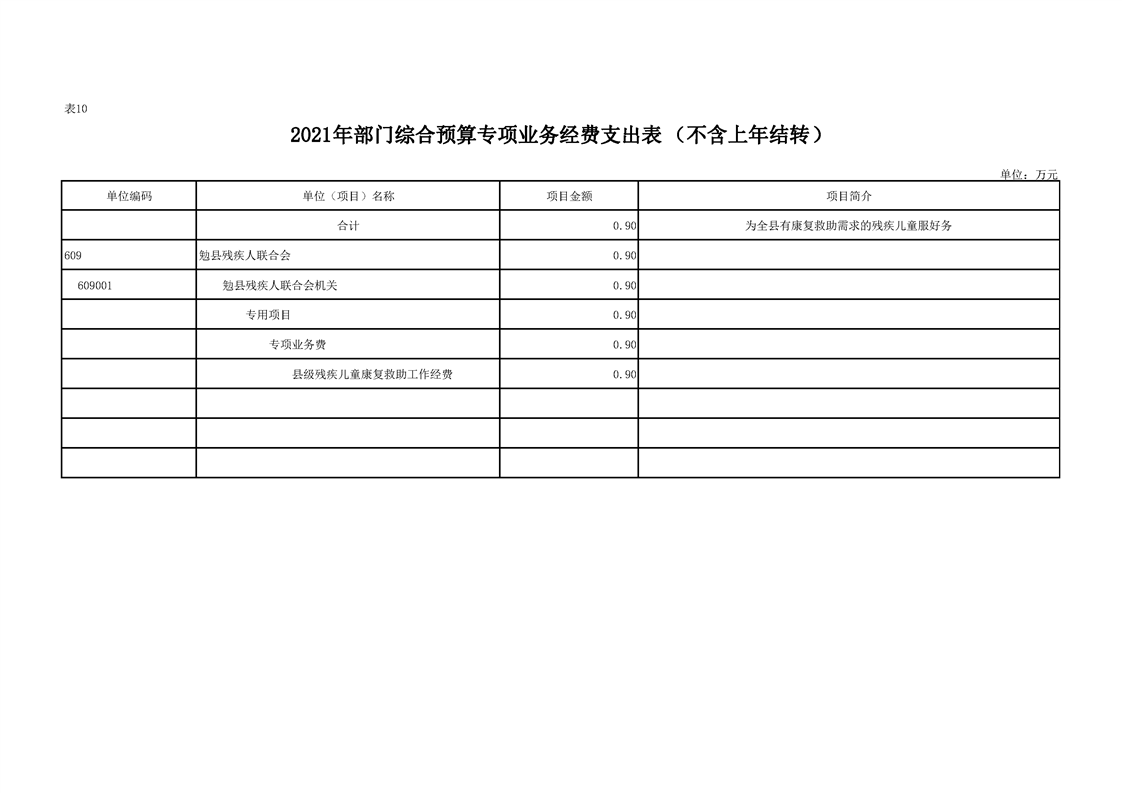 表10

2021年部门综合预算专项业务经费支出表（不含上年结转）

单位：万元

| 单位编码 | 单位（项目）名称 | 项目金额 | 项目简介 |
|---|---|---|---|
|  | 合计 | 0.90 | 为全县有康复救助需求的残疾儿童服好务 |
| 609 | 勉县残疾人联合会 | 0.90 |  |
| 609001 | 勉县残疾人联合会机关 | 0.90 |  |
|  | 专用项目 | 0.90 |  |
|  | 专项业务费 | 0.90 |  |
|  | 县级残疾儿童康复救助工作经费 | 0.90 |  |
|  |  |  |  |
|  |  |  |  |
|  |  |  |  |